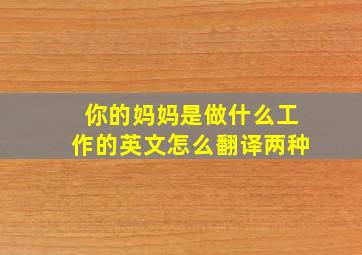 你的妈妈是做什么工作的英文怎么翻译两种